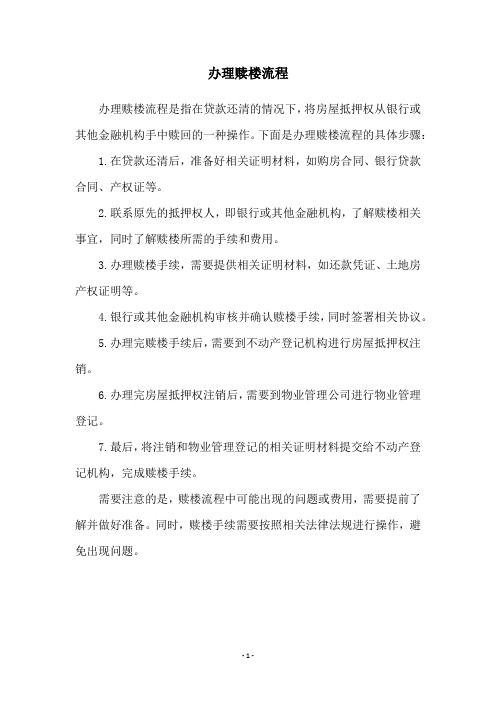 办理赎楼流程

办理赎楼流程是指在贷款还清的情况下，将房屋抵押权从银行或其他金融机构手中赎回的一种操作。下面是办理赎楼流程的具体步骤：

1.在贷款还清后，准备好相关证明材料，如购房合同、银行贷款合同、产权证等。

2.联系原先的抵押权人，即银行或其他金融机构，了解赎楼相关事宜，同时了解赎楼所需的手续和费用。

3.办理赎楼手续，需要提供相关证明材料，如还款凭证、土地房产权证明等。

4.银行或其他金融机构审核并确认赎楼手续，同时签署相关协议。

5.办理完赎楼手续后，需要到不动产登记机构进行房屋抵押权注销。

6.办理完房屋抵押权注销后，需要到物业管理公司进行物业管理登记。

7.最后，将注销和物业管理登记的相关证明材料提交给不动产登记机构，完成赎楼手续。

需要注意的是，赎楼流程中可能出现的问题或费用，需要提前了解并做好准备。同时，赎楼手续需要按照相关法律法规进行操作，避免出现问题。

- 1 -